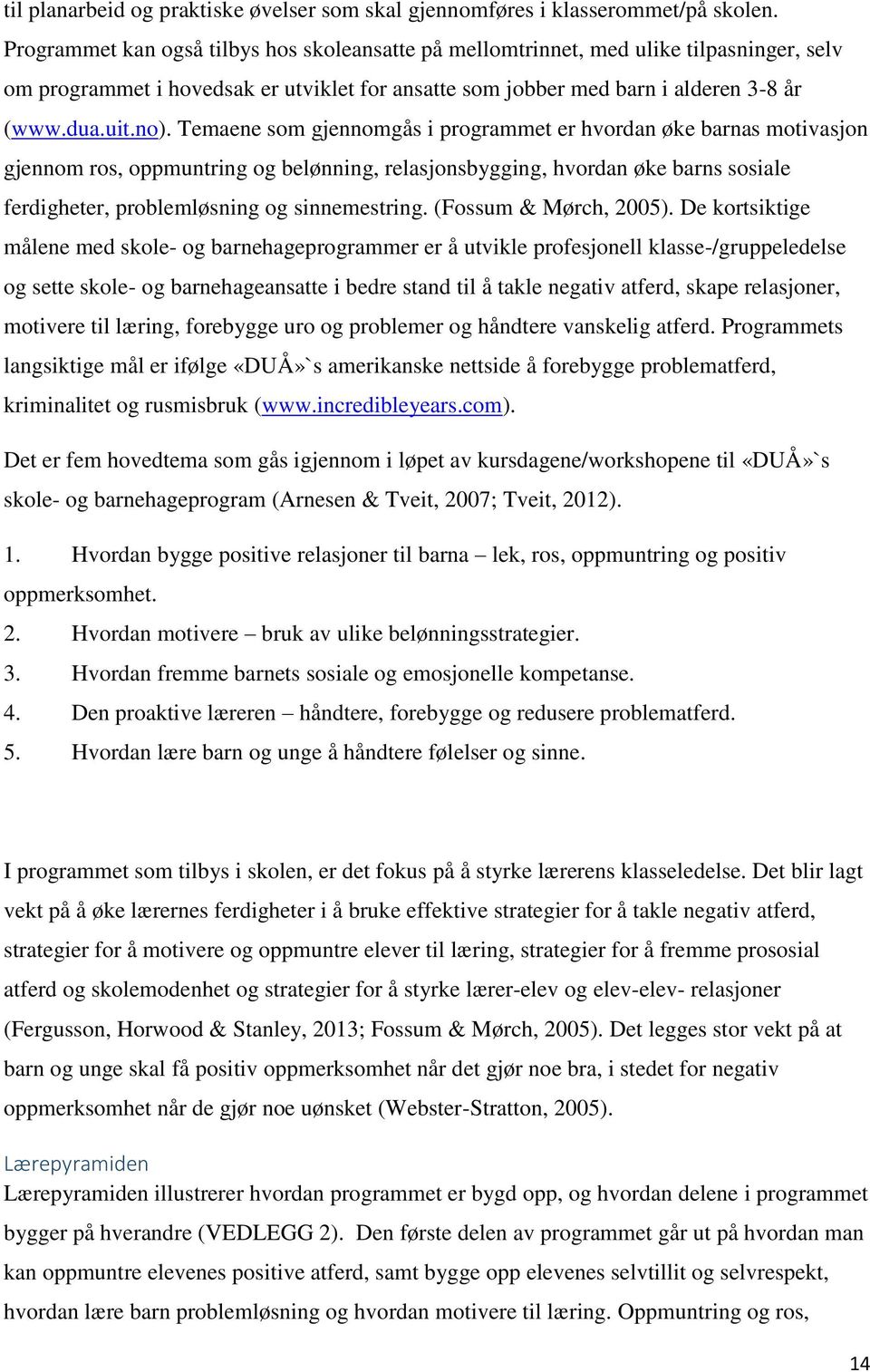 til planarbeid og praktiske øvelser som skal gjennomføres i klasserommet/på skolen. Programmet kan også tilbys hos skoleansatte på mellomtrinnet, med ulike tilpasninger, selv om programmet i hovedsak er utviklet for ansatte som jobber med barn i alderen 3-8 år (www.dua.uit.no). Temaene som gjennomgås i programmet er hvordan øke barnas motivasjon gjennom ros, oppmuntring og belønning, relasjonsbygging, hvordan øke barns sosiale ferdigheter, problemløsning og sinnemestring. (Fossum & Mørch, 2005). De kortsiktige målene med skole- og barnehageprogrammer er å utvikle profesjonell klasse-/gruppeledelse og sette skole- og barnehageansatte i bedre stand til å takle negativ atferd, skape relasjoner, motivere til læring, forebygge uro og problemer og håndtere vanskelig atferd. Programmets langsiktige mål er ifølge «DUÅ»`s amerikanske nettside å forebygge problematferd, kriminalitet og rusmisbruk (www.incredibleyears.com).

Det er fem hovedtema som gås igjennom i løpet av kursdagene/workshopene til «DUÅ»`s skole- og barnehageprogram (Arnesen & Tveit, 2007; Tveit, 2012).

1. Hvordan bygge positive relasjoner til barna – lek, ros, oppmuntring og positiv oppmerksomhet.
2. Hvordan motivere – bruk av ulike belønningsstrategier.
3. Hvordan fremme barnets sosiale og emosjonelle kompetanse.
4. Den proaktive læreren – håndtere, forebygge og redusere problematferd.
5. Hvordan lære barn og unge å håndtere følelser og sinne.

I programmet som tilbys i skolen, er det fokus på å styrke lærerens klasseledelse. Det blir lagt vekt på å øke lærernes ferdigheter i å bruke effektive strategier for å takle negativ atferd, strategier for å motivere og oppmuntre elever til læring, strategier for å fremme prososial atferd og skolemodenhet og strategier for å styrke lærer-elev og elev-elev- relasjoner (Fergusson, Horwood & Stanley, 2013; Fossum & Mørch, 2005). Det legges stor vekt på at barn og unge skal få positiv oppmerksomhet når det gjør noe bra, i stedet for negativ oppmerksomhet når de gjør noe uønsket (Webster-Stratton, 2005).

Lærepyramiden
Lærepyramiden illustrerer hvordan programmet er bygd opp, og hvordan delene i programmet bygger på hverandre (VEDLEGG 2). Den første delen av programmet går ut på hvordan man kan oppmuntre elevenes positive atferd, samt bygge opp elevenes selvtillit og selvrespekt, hvordan lære barn problemløsning og hvordan motivere til læring. Oppmuntring og ros,

14